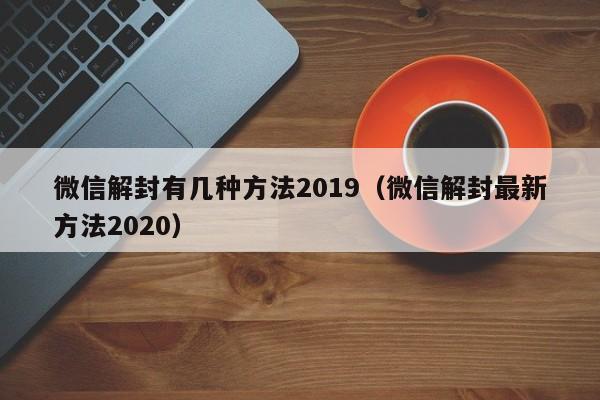 微信解封有几种方法2019（微信解封最新方法2020）